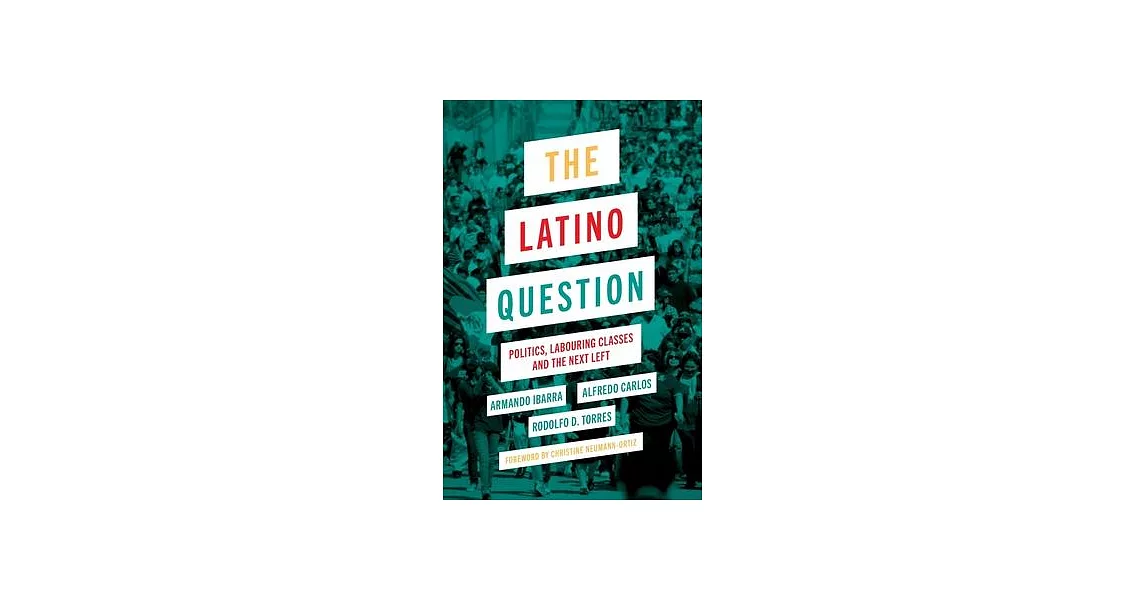 THE LATINO QUESTION

POLITICS, LABOURING CLASSES AND THE NEXT LEFT

ARMANDO IBARRA
ALFREDO CARLOS
RODOLFO D. TORRES

FOREWORD BY CHRISTINE NEUMANN-ORTIZ